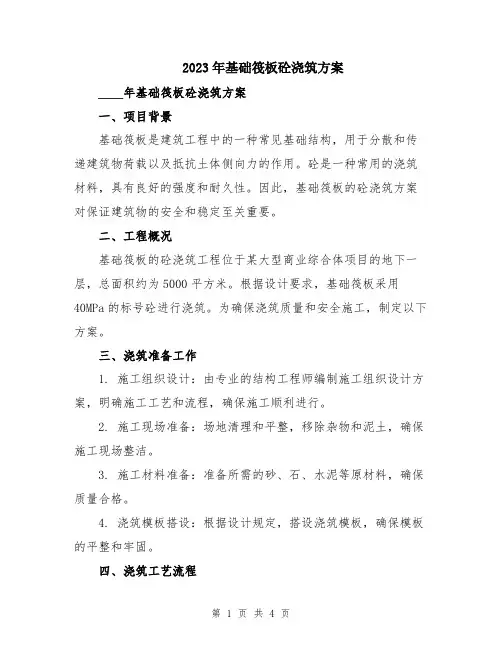 2023年基础筏板砼浇筑方案

____年基础筏板砼浇筑方案

一、项目背景

基础筏板是建筑工程中的一种常见基础结构，用于分散和传递建筑物荷载以及抵抗土体侧向力的作用。砼是一种常用的浇筑材料，具有良好的强度和耐久性。因此，基础筏板的砼浇筑方案对保证建筑物的安全和稳定至关重要。

二、工程概况

基础筏板的砼浇筑工程位于某大型商业综合体项目的地下一层，总面积约为5000平方米。根据设计要求，基础筏板采用40MPa的标号砼进行浇筑。为确保浇筑质量和安全施工，制定以下方案。

三、浇筑准备工作

1. 施工组织设计：由专业的结构工程师编制施工组织设计方案，明确施工工艺和流程，确保施工顺利进行。

2. 施工现场准备：场地清理和平整，移除杂物和泥土，确保施工现场整洁。

3. 施工材料准备：准备所需的砂、石、水泥等原材料，确保质量合格。

4. 浇筑模板搭设：根据设计规定，搭设浇筑模板，确保模板的平整和牢固。

四、浇筑工艺流程

第 1 页 共 4 页